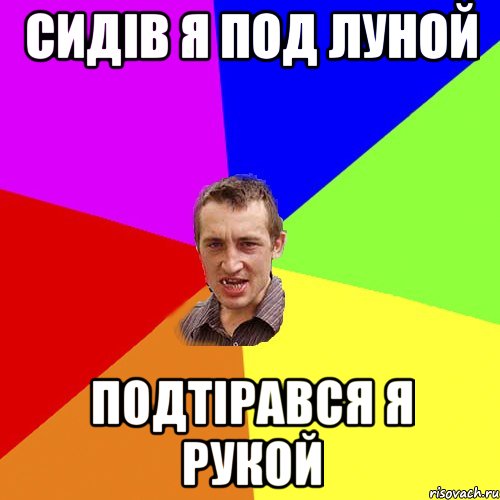 СИДІВ Я ПОД ЛУНОЙ

ПОДТІРАВСЯ Я РУКОЙ

risovach.ru